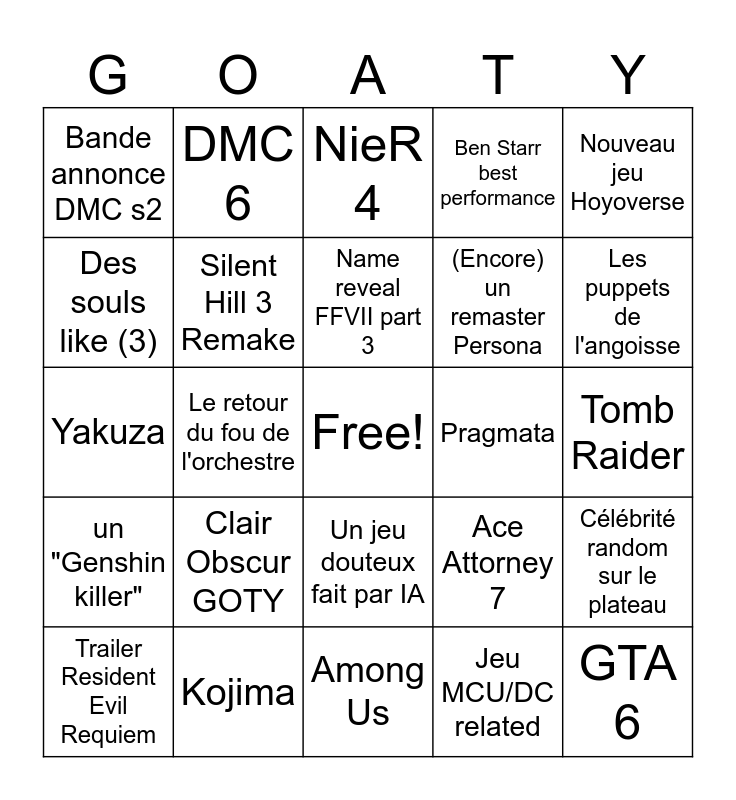 | G | O | A | T | Y |
|---|---|---|---|---|
| Bande annonce DMC s2 | DMC 6 | NieR 4 | Ben Starr best performance | Nouveau jeu Hoyoverse |
| Des souls like (3) | Silent Hill 3 Remake | Name reveal FFVII part 3 | (Encore) un remaster Persona | Les puppets de l'angoisse |
| Yakuza | Le retour du fou de l'orchestre | Free! | Pragmata | Tomb Raider |
| un "Genshin killer" | Clair Obscur GOTY | Un jeu douteux fait par IA | Ace Attorney 7 | Célébrité random sur le plateau |
| Trailer Resident Evil Requiem | Kojima | Among Us | Jeu MCU/DC related | GTA 6 |